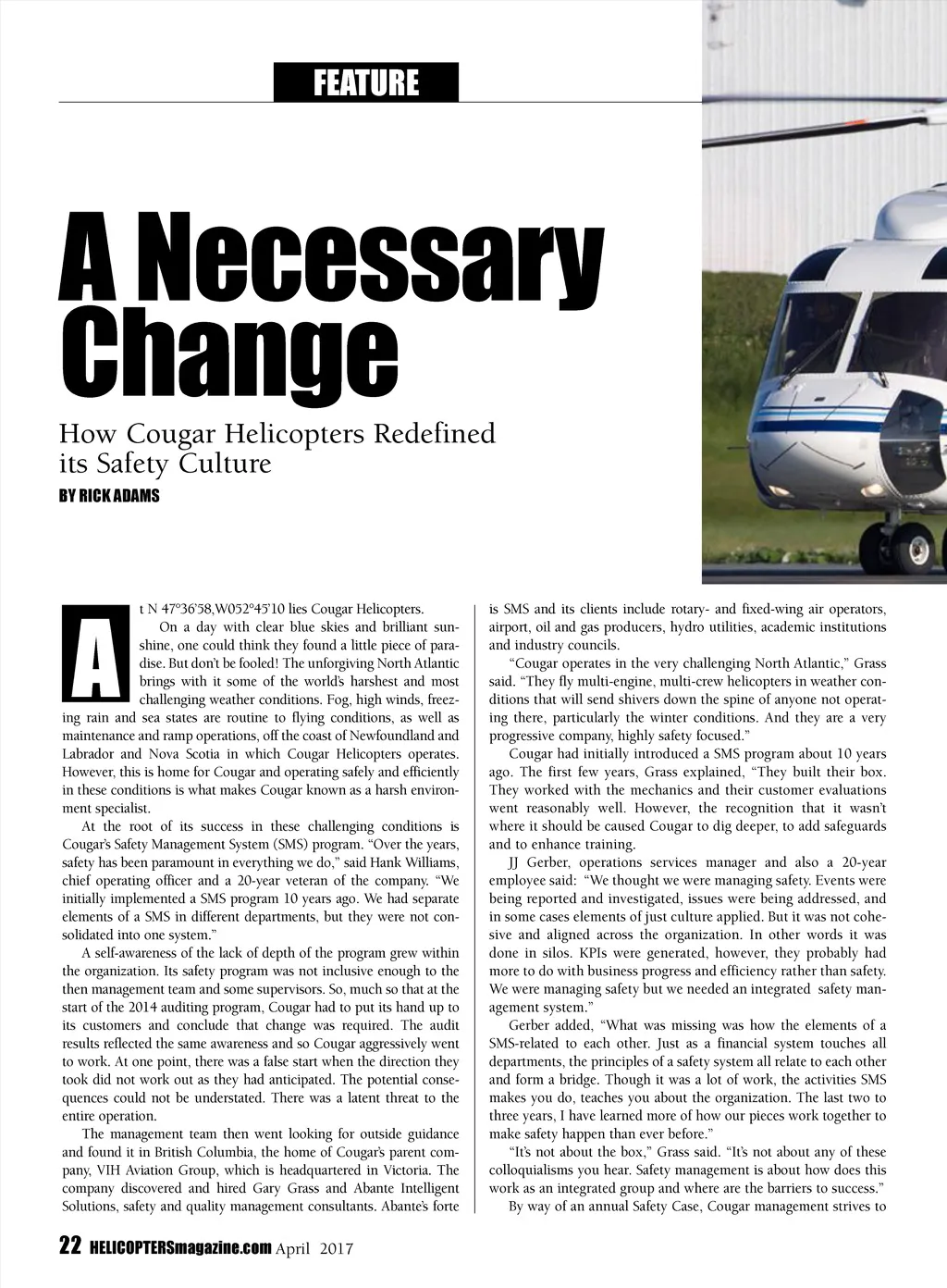 FEATURE

A Necessary Change

How Cougar Helicopters Redefined its Safety Culture

BY RICK ADAMS

At N 47°36'58,W052°45'10 lies Cougar Helicopters.

On a day with clear blue skies and brilliant sunshine, one could think they found a little piece of paradise. But don't be fooled! The unforgiving North Atlantic brings with it some of the world's harshest and most challenging weather conditions. Fog, high winds, freezing rain and sea states are routine to flying conditions, as well as maintenance and ramp operations, off the coast of Newfoundland and Labrador and Nova Scotia in which Cougar Helicopters operates. However, this is home for Cougar and operating safely and efficiently in these conditions is what makes Cougar known as a harsh environment specialist.

At the root of its success in these challenging conditions is Cougar's Safety Management System (SMS) program. "Over the years, safety has been paramount in everything we do," said Hank Williams, chief operating officer and a 20-year veteran of the company. "We initially implemented a SMS program 10 years ago. We had separate elements of a SMS in different departments, but they were not consolidated into one system."

A self-awareness of the lack of depth of the program grew within the organization. Its safety program was not inclusive enough to the then management team and some supervisors. So, much so that at the start of the 2014 auditing program, Cougar had to put its hand up to its customers and conclude that change was required. The audit results reflected the same awareness and so Cougar aggressively went to work. At one point, there was a false start when the direction they took did not work out as they had anticipated. The potential consequences could not be understated. There was a latent threat to the entire operation.

The management team then went looking for outside guidance and found it in British Columbia, the home of Cougar's parent company, VIH Aviation Group, which is headquartered in Victoria. The company discovered and hired Gary Grass and Abante Intelligent Solutions, safety and quality management consultants. Abante's forte is SMS and its clients include rotary- and fixed-wing air operators, airport, oil and gas producers, hydro utilities, academic institutions and industry councils.

"Cougar operates in the very challenging North Atlantic," Grass said. "They fly multi-engine, multi-crew helicopters in weather conditions that will send shivers down the spine of anyone not operating there, particularly the winter conditions. And they are a very progressive company, highly safety focused."

Cougar had initially introduced a SMS program about 10 years ago. The first few years, Grass explained, "They built their box. They worked with the mechanics and their customer evaluations went reasonably well. However, the recognition that it wasn't where it should be caused Cougar to dig deeper, to add safeguards and to enhance training.

JJ Gerber, operations services manager and also a 20-year employee said: "We thought we were managing safety. Events were being reported and investigated, issues were being addressed, and in some cases elements of just culture applied. But it was not cohesive and aligned across the organization. In other words it was done in silos. KPIs were generated, however, they probably had more to do with business progress and efficiency rather than safety. We were managing safety but we needed an integrated safety management system."

Gerber added, "What was missing was how the elements of a SMS-related to each other. Just as a financial system touches all departments, the principles of a safety system all relate to each other and form a bridge. Though it was a lot of work, the activities SMS makes you do, teaches you about the organization. The last two to three years, I have learned more of how our pieces work together to make safety happen than ever before."

"It's not about the box," Grass said. "It's not about any of these colloquialisms you hear. Safety management is about how does this work as an integrated group and where are the barriers to success."

By way of an annual Safety Case, Cougar management strives to

22 HELICOPTERSmagazine.com April 2017